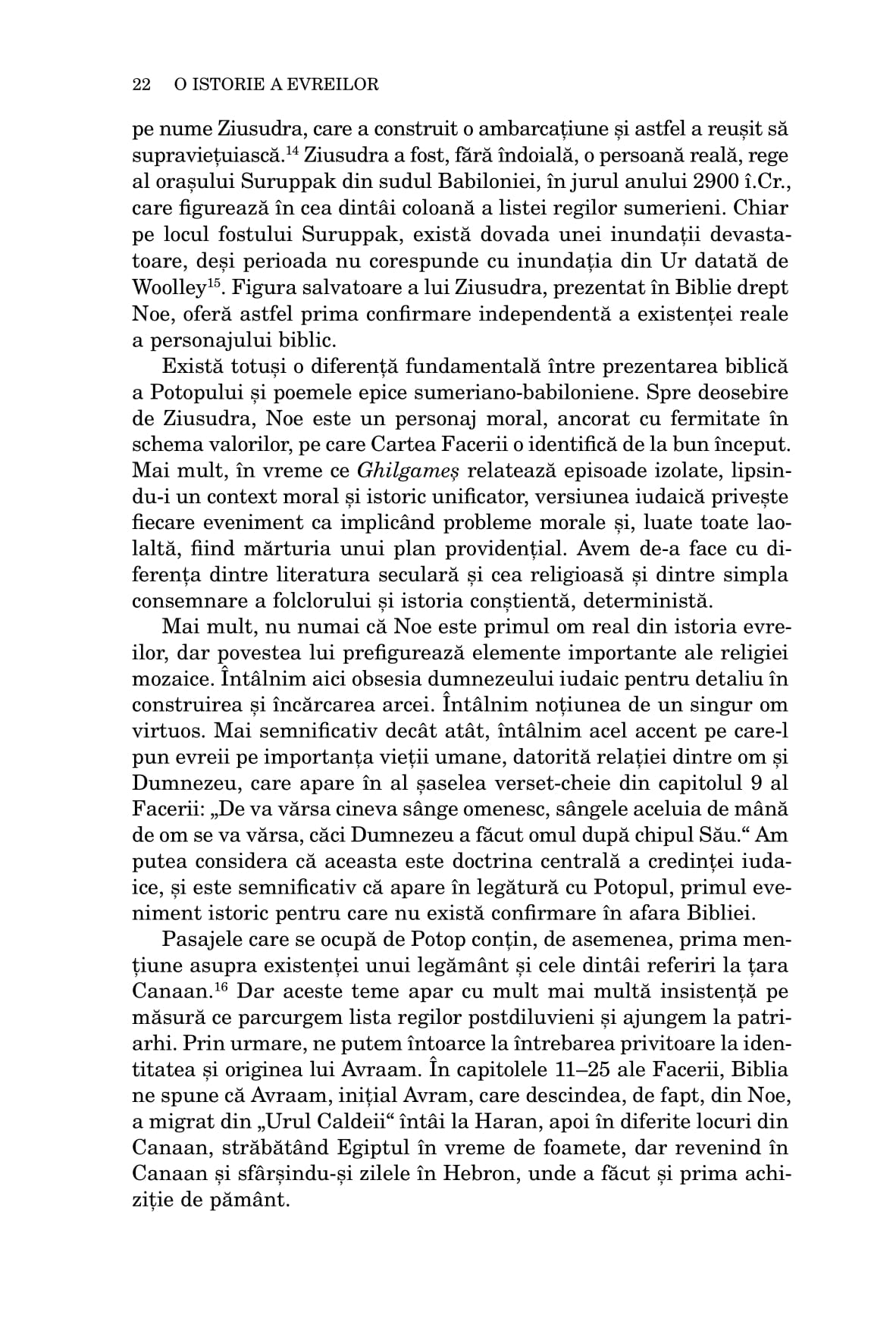 22 O ISTORIE A EVREILOR

pe nume Ziusudra, care a construit o ambarcațiune și astfel a reușit să supraviețuiască.$^{14}$ Ziusudra a fost, fără îndoială, o persoană reală, rege al orașului Suruppak din sudul Babiloniei, în jurul anului 2900 î.Cr., care figurează în cea dintâi coloană a listei regilor sumerieni. Chiar pe locul fostului Suruppak, există dovada unei inundații devastatoare, deși perioada nu corespunde cu inundația din Ur datată de Woolley$^{15}$. Figura salvatoare a lui Ziusudra, prezentat în Biblie drept Noe, oferă astfel prima confirmare independentă a existenței reale a personajului biblic.

Există totuși o diferență fundamentală între prezentarea biblică a Potopului și poemele epice sumeriano-babiloniene. Spre deosebire de Ziusudra, Noe este un personaj moral, ancorat cu fermitate în schema valorilor, pe care Cartea Facerii o identifică de la bun început. Mai mult, în vreme ce Ghilgameș relatează episoade izolate, lipsindu-i un context moral și istoric unificator, versiunea iudaică privește fiecare eveniment ca implicând probleme morale și, luate toate laolaltă, fiind mărturia unui plan providențial. Avem de-a face cu diferența dintre literatura seculară și cea religioasă și dintre simpla consemnare a folclorului și istoria conștientă, deterministă.

Mai mult, nu numai că Noe este primul om real din istoria evreilor, dar povestea lui prefigurează elemente importante ale religiei mozaice. Întâlnim aici obsesia dumnezeului iudaic pentru detaliu în construirea și încărcarea arcei. Întâlnim noțiunea de un singur om virtuos. Mai semnificativ decât atât, întâlnim acel accent pe care-l pun evreii pe importanța vieții umane, datorită relației dintre om și Dumnezeu, care apare în al șaselea verset-cheie din capitolul 9 al Facerii: „De va vărsa cineva sânge omenesc, sângele aceluia de mână de om se va vărsa, căci Dumnezeu a făcut omul după chipul Său.“ Am putea considera că aceasta este doctrina centrală a credinței iudaice, și este semnificativ că apare în legătură cu Potopul, primul eveniment istoric pentru care nu există confirmare în afara Bibliei.

Pasajele care se ocupă de Potop conțin, de asemenea, prima mențiune asupra existenței unui legământ și cele dintâi referiri la țara Canaan.$^{16}$ Dar aceste teme apar cu mult mai multă insistență pe măsură ce parcurgem lista regilor postdiluvieni și ajungem la patriarhi. Prin urmare, ne putem întoarce la întrebarea privitoare la identitatea și originea lui Avraam. În capitolele 11–25 ale Facerii, Biblia ne spune că Avraam, inițial Avram, care descindea, de fapt, din Noe, a migrat din „Urul Caldeii“ întâi la Haran, apoi în diferite locuri din Canaan, străbătând Egiptul în vreme de foamete, dar revenind în Canaan și sfârșindu-și zilele în Hebron, unde a făcut și prima achiziție de pământ.